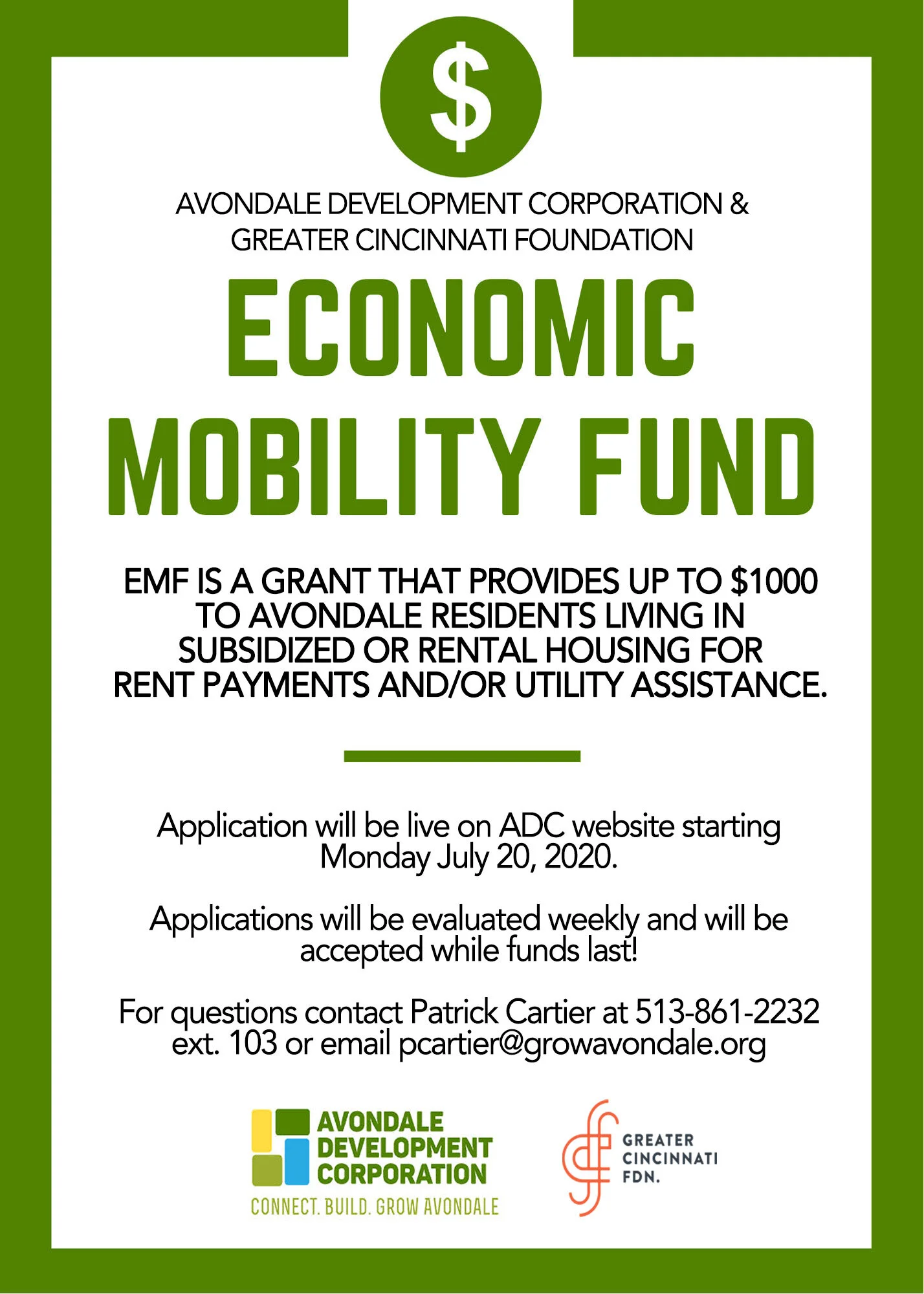 $

AVONDALE DEVELOPMENT CORPORATION & GREATER CINCINNATI FOUNDATION

ECONOMIC MOBILITY FUND

EMF IS A GRANT THAT PROVIDES UP TO \$1000 TO AVONDALE RESIDENTS LIVING IN SUBSIDIZED OR RENTAL HOUSING FOR RENT PAYMENTS AND/OR UTILITY ASSISTANCE.

Application will be live on ADC website starting Monday July 20, 2020.

Applications will be evaluated weekly and will be accepted while funds last!

For questions contact Patrick Cartier at 513-861-2232 ext. 103 or email pcartier@growavondale.org

AVONDALE DEVELOPMENT CORPORATION
CONNECT. BUILD. GROW AVONDALE

GREATER CINCINNATI FDN.